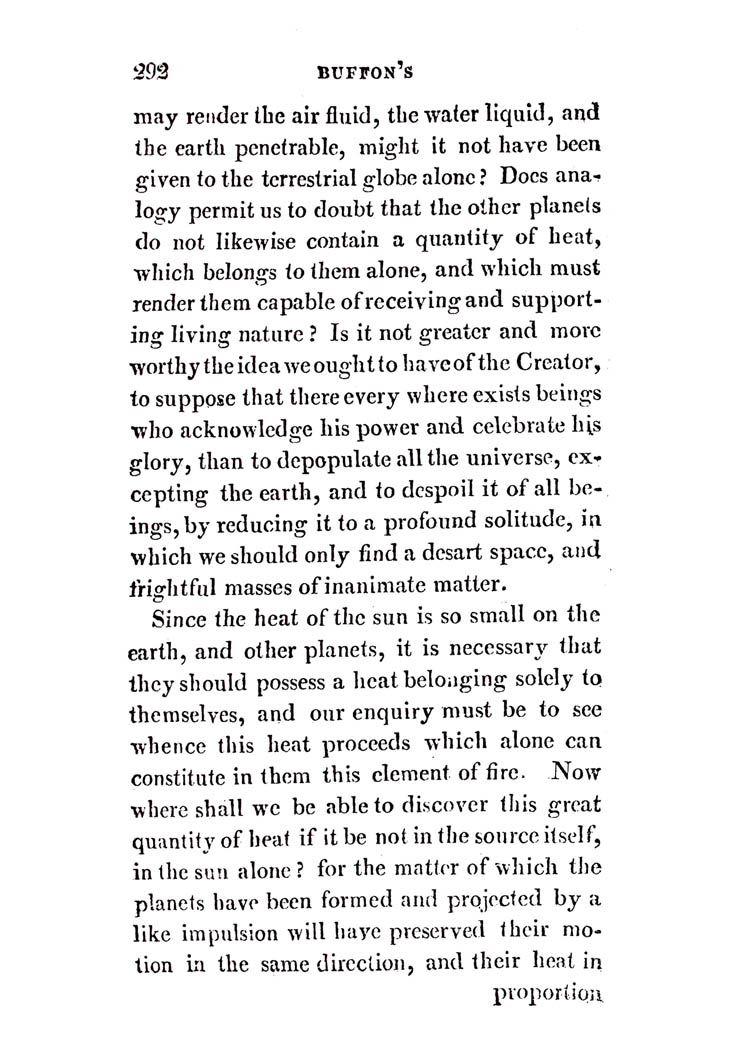 292 BUFFON'S

may render the air fluid, the water liquid, and the earth penetrable, might it not have been given to the terrestrial globe alone? Does analogy permit us to doubt that the other planets do not likewise contain a quantity of heat, which belongs to them alone, and which must render them capable of receiving and supporting living nature? Is it not greater and more worthy the idea we ought to have of the Creator, to suppose that there every where exists beings who acknowledge his power and celebrate his glory, than to depopulate all the universe, excepting the earth, and to despoil it of all beings, by reducing it to a profound solitude, in which we should only find a desart space, and frightful masses of inanimate matter.

Since the heat of the sun is so small on the earth, and other planets, it is necessary that they should possess a heat belonging solely to themselves, and our enquiry must be to see whence this heat proceeds which alone can constitute in them this element of fire. Now where shall we be able to discover this great quantity of heat if it be not in the source itself, in the sun alone? for the matter of which the planets have been formed and projected by a like impulsion will have preserved their motion in the same direction, and their heat in

proportion